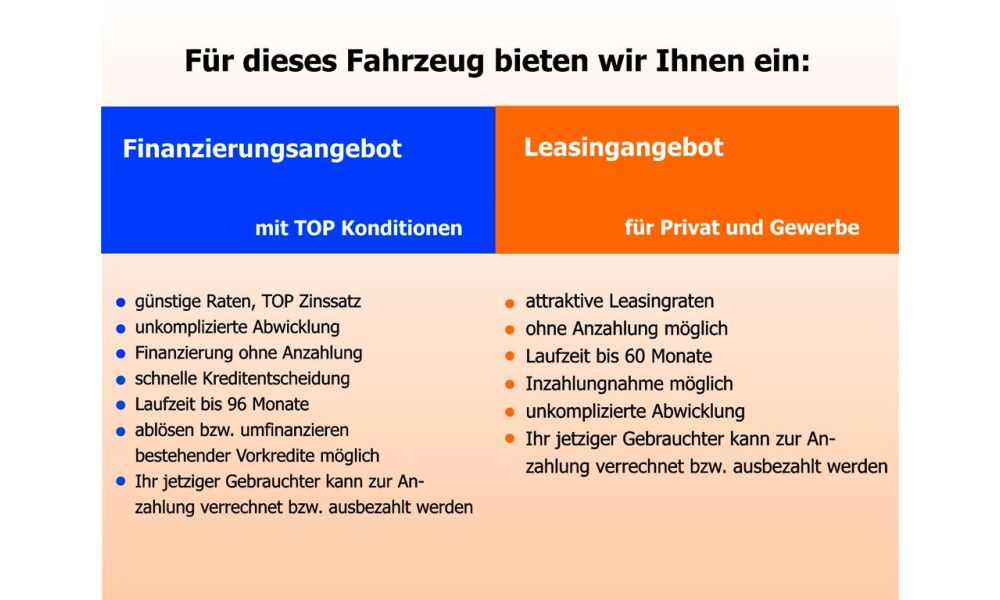 Für dieses Fahrzeug bieten wir Ihnen ein:

Finanzierungsangebot

mit TOP Konditionen

- günstige Raten, TOP Zinssatz
- unkomplizierte Abwicklung
- Finanzierung ohne Anzahlung
- schnelle Kreditentscheidung
- Laufzeit bis 96 Monate
- ablösen bzw. umfinanzieren bestehender Vorkredite möglich
- Ihr jetziger Gebrauchter kann zur Anzahlung verrechnet bzw. ausbezahlt werden

Leasingangebot

für Privat und Gewerbe

- attraktive Leasingraten
- ohne Anzahlung möglich
- Laufzeit bis 60 Monate
- Inzahlungnahme möglich
- unkomplizierte Abwicklung
- Ihr jetziger Gebrauchter kann zur Anzahlung verrechnet bzw. ausbezahlt werden